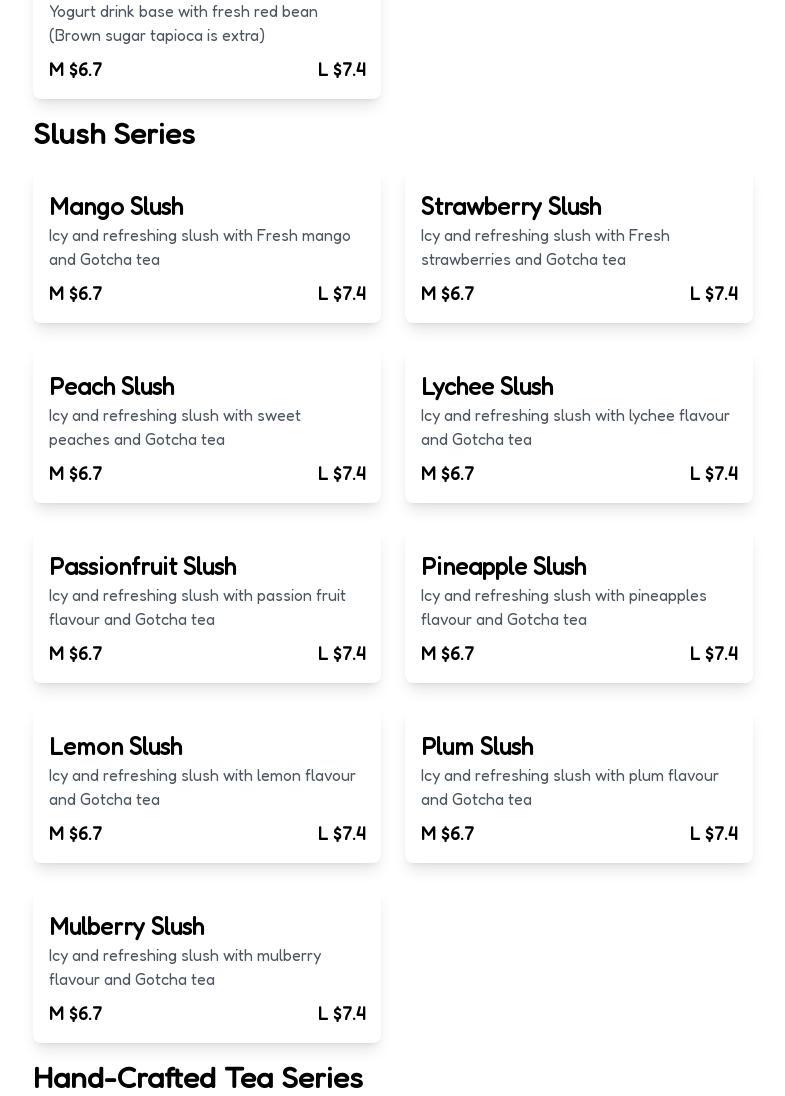 Yogurt drink base with fresh red bean (Brown sugar tapioca is extra)

M $6.7 L $7.4

Slush Series

Mango Slush
Icy and refreshing slush with Fresh mango and Gotcha tea
M $6.7 L $7.4

Strawberry Slush
Icy and refreshing slush with Fresh strawberries and Gotcha tea
M $6.7 L $7.4

Peach Slush
Icy and refreshing slush with sweet peaches and Gotcha tea
M $6.7 L $7.4

Lychee Slush
Icy and refreshing slush with lychee flavour and Gotcha tea
M $6.7 L $7.4

Passionfruit Slush
Icy and refreshing slush with passion fruit flavour and Gotcha tea
M $6.7 L $7.4

Pineapple Slush
Icy and refreshing slush with pineapples flavour and Gotcha tea
M $6.7 L $7.4

Lemon Slush
Icy and refreshing slush with lemon flavour and Gotcha tea
M $6.7 L $7.4

Plum Slush
Icy and refreshing slush with plum flavour and Gotcha tea
M $6.7 L $7.4

Mulberry Slush
Icy and refreshing slush with mulberry flavour and Gotcha tea
M $6.7 L $7.4

Hand-Crafted Tea Series